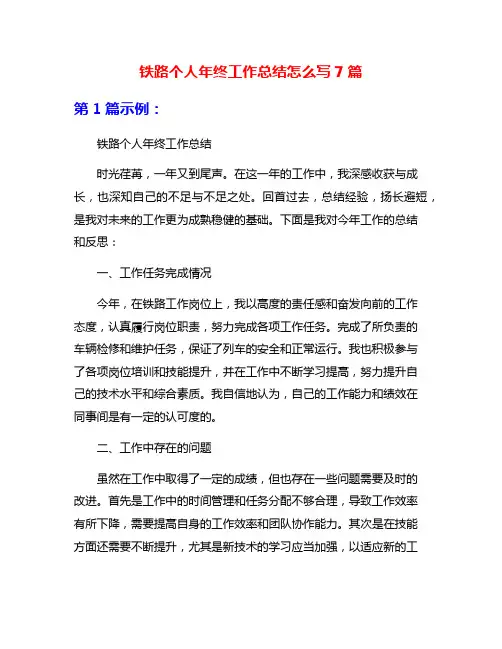 铁路个人年终工作总结怎么写 7 篇

第 1 篇示例：

铁路个人年终工作总结

时光荏苒，一年又到尾声。在这一年的工作中，我深感收获与成长，也深知自己的不足与不足之处。回首过去，总结经验，扬长避短，是我对未来的工作更为成熟稳健的基础。下面是我对今年工作的总结和反思：

一、工作任务完成情况

今年，在铁路工作岗位上，我以高度的责任感和奋发向前的工作态度，认真履行岗位职责，努力完成各项工作任务。完成了所负责的车辆检修和维护任务，保证了列车的安全和正常运行。我也积极参与了各项岗位培训和技能提升，并在工作中不断学习提高，努力提升自己的技术水平和综合素质。我自信地认为，自己的工作能力和绩效在同事间是有一定的认可度的。

二、工作中存在的问题

虽然在工作中取得了一定的成绩，但也存在一些问题需要及时的改进。首先是工作中的时间管理和任务分配不够合理，导致工作效率有所下降，需要提高自身的工作效率和团队协作能力。其次是在技能方面还需要不断提升，尤其是新技术的学习应当加强，以适应新的工